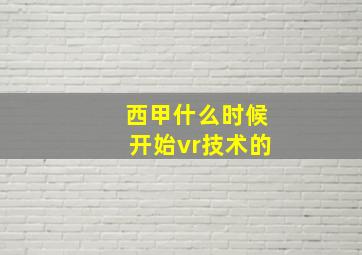 西甲什么时候开始vr技术的